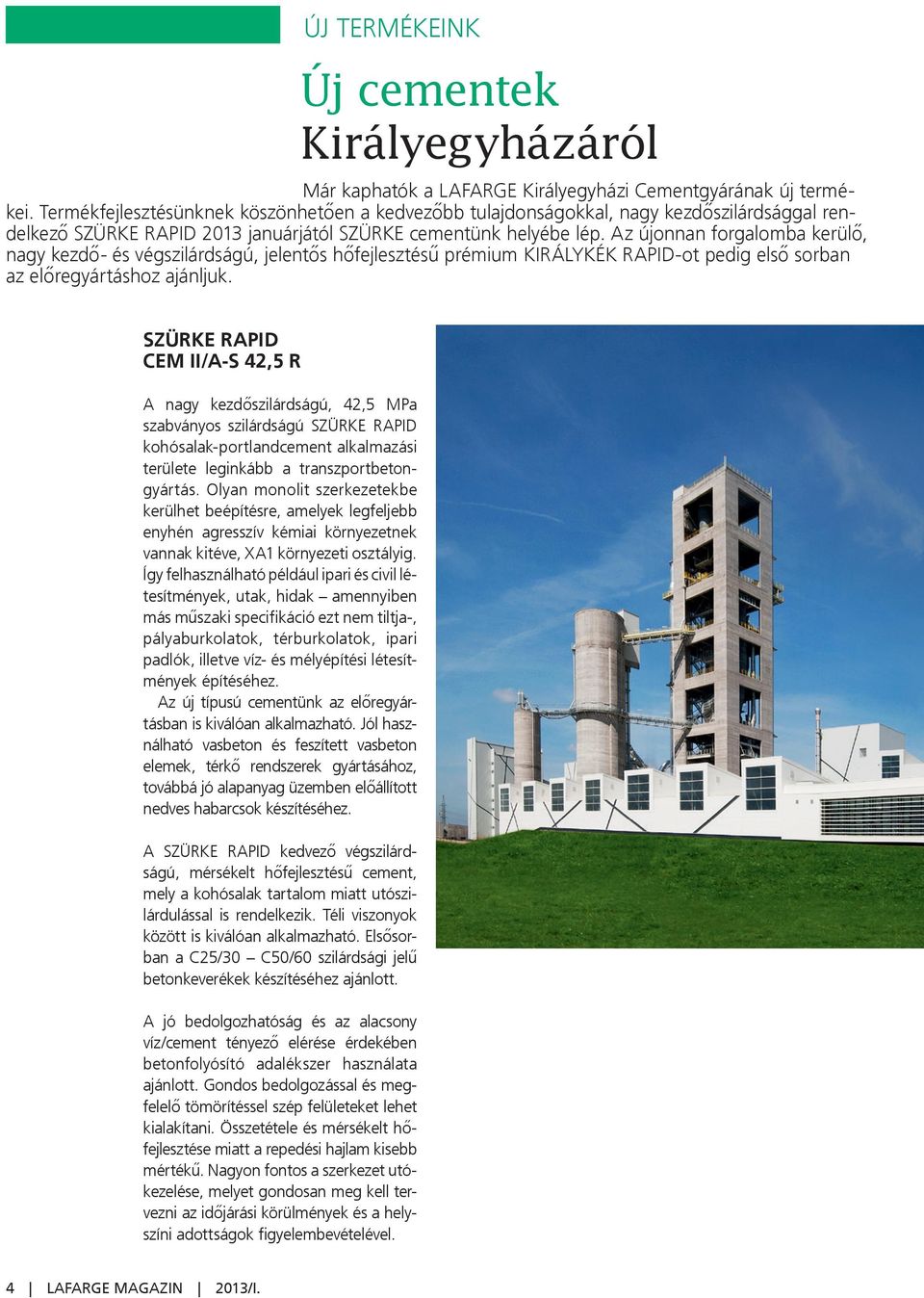 ÚJ TERMÉKEINK

Új cementek Királyegyházáról

Már kaphatók a LAFARGE Királyegyházi Cementgyárának új termékei. Termékfejlesztésünknek köszönhetően a kedvezőbb tulajdonságokkal, nagy kezdőszilárdsággal rendelkező SZÜRKE RAPID 2013 januárjától SZÜRKE cementünk helyébe lép. Az újonnan forgalomba kerülő, nagy kezdő- és végszilárdságú, jelentős hőfejlesztésű prémium KIRÁLYKÉK RAPID-ot pedig első sorban az előregyártáshoz ajánljuk.

SZÜRKE RAPID
CEM II/A-S 42,5 R

A nagy kezdőszilárdságú, 42,5 MPa szabványos szilárdságú SZÜRKE RAPID kohósalak-portlandcement alkalmazási területe leginkább a transzportbetongyártás. Olyan monolit szerkezetekbe kerülhet beépítésre, amelyek legfeljebb enyhén agresszív kémiai környezetnek vannak kitéve, XA1 környezeti osztályig. Így felhasználható például ipari és civil létesítmények, utak, hidak – amennyiben más műszaki specifikáció ezt nem tiltja-, pályaburkolatok, térburkolatok, ipari padlók, illetve víz- és mélyépítési létesítmények építéséhez.
Az új típusú cementünk az előregyártásban is kiválóan alkalmazható. Jól használható vasbeton és feszített vasbeton elemek, térkő rendszerek gyártásához, továbbá jó alapanyag üzemben előállított nedves habarcsok készítéséhez.

A SZÜRKE RAPID kedvező végszilárdságú, mérsékelt hőfejlesztésű cement, mely a kohósalak tartalom miatt utószilárdulással is rendelkezik. Téli viszonyok között is kiválóan alkalmazható. Elsősorban a C25/30 – C50/60 szilárdsági jelű betonkeverékek készítéséhez ajánlott.

A jó bedolgozhatóság és az alacsony víz/cement tényező elérése érdekében betonfolyósító adalékszer használata ajánlott. Gondos bedolgozással és megfelelő tömörítéssel szép felületeket lehet kialakítani. Összetétele és mérsékelt hőfejlesztése miatt a repedési hajlam kisebb mértékű. Nagyon fontos a szerkezet utókezelése, melyet gondosan meg kell tervezni az időjárási körülmények és a helyszíni adottságok figyelembevételével.

4 | LAFARGE MAGAZIN | 2013/I.